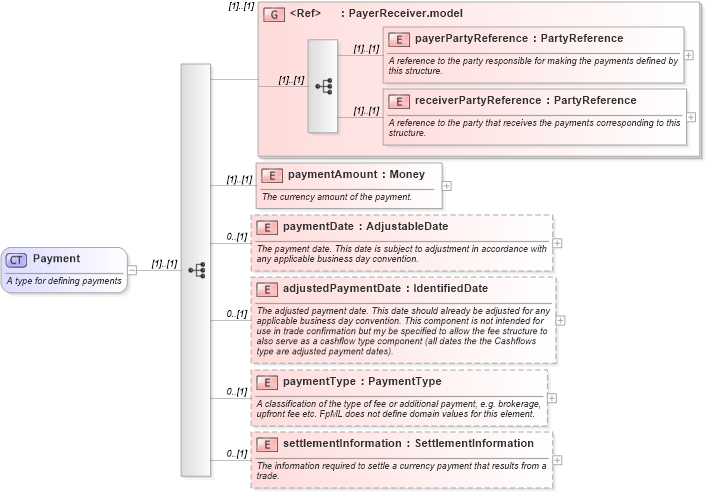 CT Payment

A type for defining payments

[1]..[1]

[1]..[1]

G <Ref> : PayerReceiver.model

[1]..[1]

[1]..[1]

E payerPartyReference : PartyReference

A reference to the party responsible for making the payments defined by this structure.

[1]..[1]

E receiverPartyReference : PartyReference

A reference to the party that receives the payments corresponding to this structure.

[1]..[1]

E paymentAmount : Money

The currency amount of the payment.

0..[1]

E paymentDate : AdjustableDate

The payment date. This date is subject to adjustment in accordance with any applicable business day convention.

0..[1]

E adjustedPaymentDate : IdentifiedDate

The adjusted payment date. This date should already be adjusted for any applicable business day convention. This component is not intended for use in trade confirmation but my be specified to allow the fee structure to also serve as a cashflow type component (all dates the the Cashflows type are adjusted payment dates).

0..[1]

E paymentType : PaymentType

A classification of the type of fee or additional payment, e.g. brokerage, upfront fee etc. FpML does not define domain values for this element.

0..[1]

E settlementInformation : SettlementInformation

The information required to settle a currency payment that results from a trade.